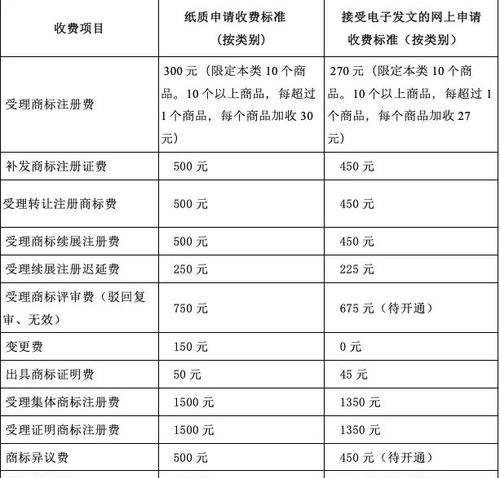 | 收费项目 | 纸质申请收费标准（按类别） | 接受电子发文的网上申请收费标准（按类别） |
|---|---|---|
| 受理商标注册费 | 300 元（限定本类 10 个商品。10 个以上商品，每超过 1 个商品，每个商品加收 30 元） | 270 元（限定本类 10 个商品。10 个以上商品，每超过 1 个商品，每个商品加收 27 元） |
| 补发商标注册证费 | 500 元 | 450 元 |
| 受理转让注册商标费 | 500 元 | 450 元 |
| 受理商标续展注册费 | 500 元 | 450 元 |
| 受理续展注册迟延费 | 250 元 | 225 元 |
| 受理商标评审费（驳回复审、无效） | 750 元 | 675 元（待开通） |
| 变更费 | 150 元 | 0 元 |
| 出具商标证明费 | 50 元 | 45 元 |
| 受理集体商标注册费 | 1500 元 | 1350 元 |
| 受理证明商标注册费 | 1500 元 | 1350 元 |
| 商标异议费 | 500 元 | 450 元（待开通） |